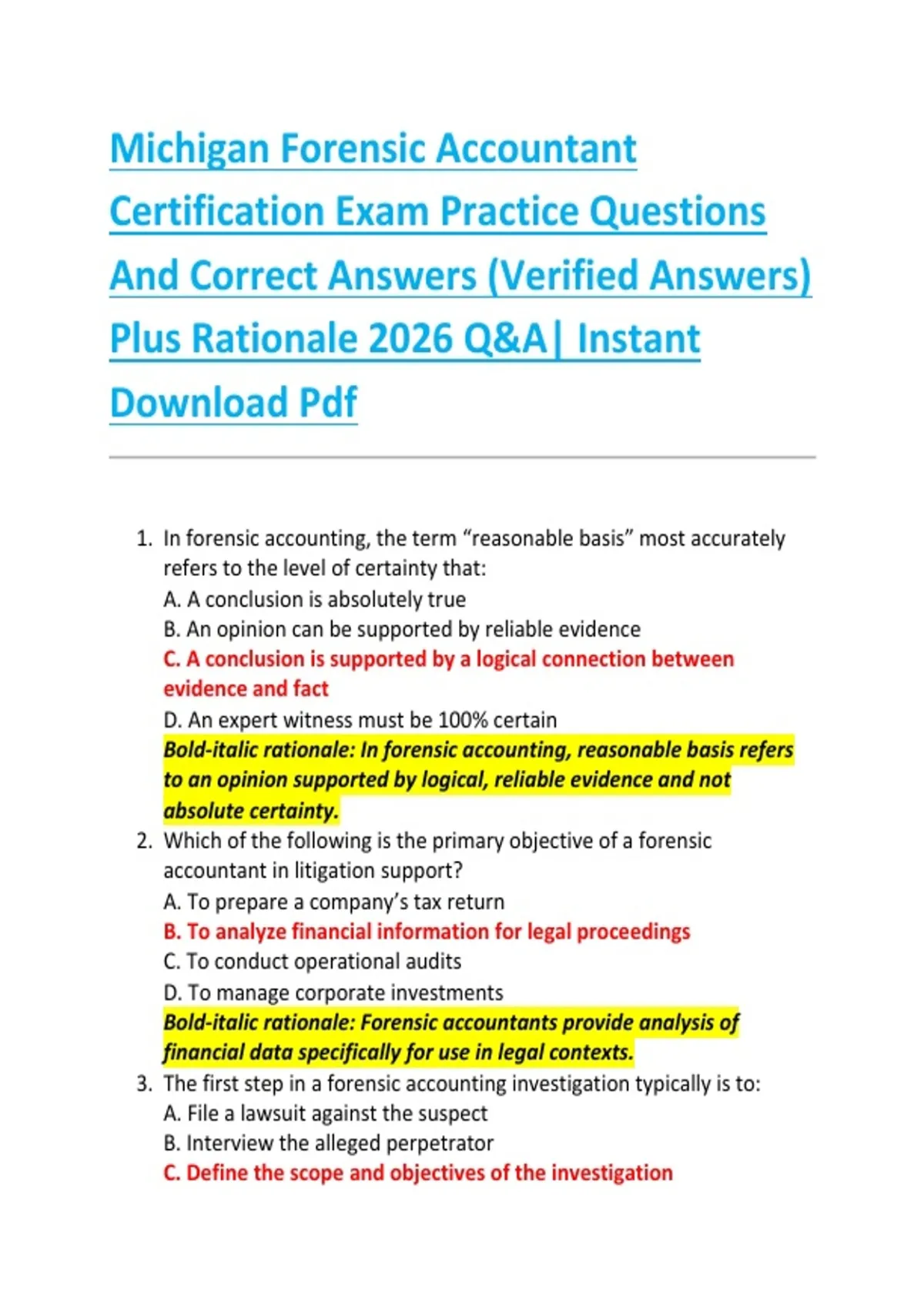 Michigan Forensic Accountant Certification Exam Practice Questions And Correct Answers (Verified Answers) Plus Rationale 2026 Q&A| Instant Download Pdf

1. In forensic accounting, the term “reasonable basis” most accurately refers to the level of certainty that:
A. A conclusion is absolutely true
B. An opinion can be supported by reliable evidence
C. A conclusion is supported by a logical connection between evidence and fact
D. An expert witness must be 100% certain
Bold-italic rationale: In forensic accounting, reasonable basis refers to an opinion supported by logical, reliable evidence and not absolute certainty.

2. Which of the following is the primary objective of a forensic accountant in litigation support?
A. To prepare a company’s tax return
B. To analyze financial information for legal proceedings
C. To conduct operational audits
D. To manage corporate investments
Bold-italic rationale: Forensic accountants provide analysis of financial data specifically for use in legal contexts.

3. The first step in a forensic accounting investigation typically is to:
A. File a lawsuit against the suspect
B. Interview the alleged perpetrator
C. Define the scope and objectives of the investigation